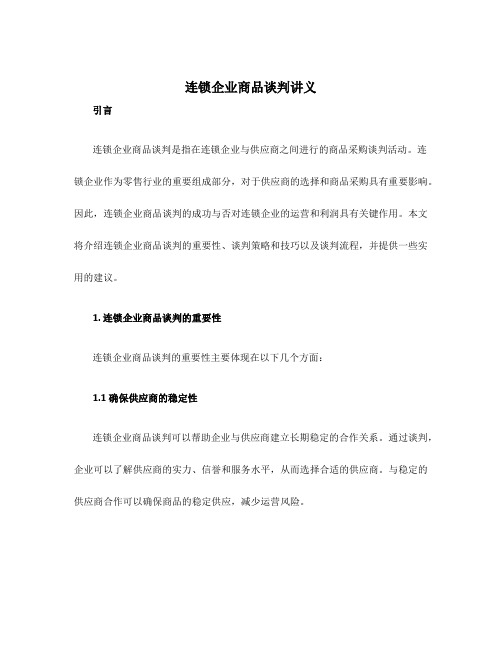 连锁企业商品谈判讲义

引言

连锁企业商品谈判是指在连锁企业与供应商之间进行的商品采购谈判活动。连锁企业作为零售行业的重要组成部分，对于供应商的选择和商品采购具有重要影响。因此，连锁企业商品谈判的成功与否对连锁企业的运营和利润具有关键作用。本文将介绍连锁企业商品谈判的重要性、谈判策略和技巧以及谈判流程，并提供一些实用的建议。

1. 连锁企业商品谈判的重要性

连锁企业商品谈判的重要性主要体现在以下几个方面：

1.1 确保供应商的稳定性

连锁企业商品谈判可以帮助企业与供应商建立长期稳定的合作关系。通过谈判，企业可以了解供应商的实力、信誉和服务水平，从而选择合适的供应商。与稳定的供应商合作可以确保商品的稳定供应，减少运营风险。